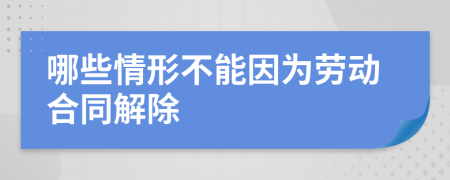 哪些情形不能因为劳动合同解除